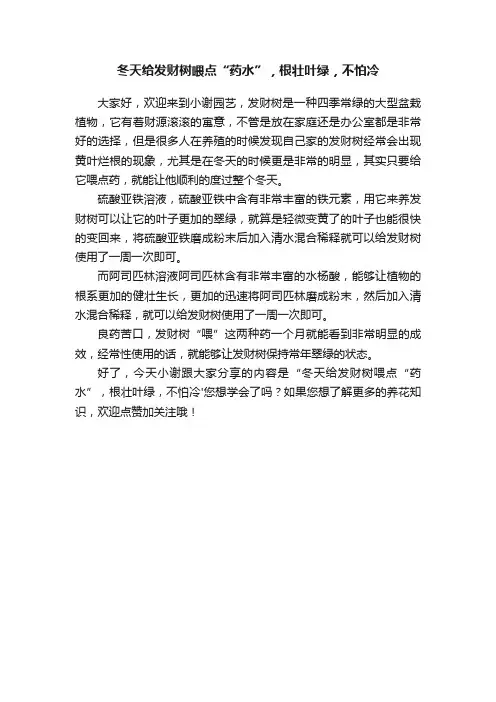 冬天给发财树喂点“药水”，根壮叶绿，不怕冷

大家好，欢迎来到小谢园艺，发财树是一种四季常绿的大型盆栽植物，它有着财源滚滚的寓意，不管是放在家庭还是办公室都是非常好的选择，但是很多人在养殖的时候发现自己家的发财树经常会出现黄叶烂根的现象，尤其是在冬天的时候更是非常的明显，其实只要给它喂点药，就能让他顺利的度过整个冬天。

硫酸亚铁溶液，硫酸亚铁中含有非常丰富的铁元素，用它来养发财树可以让它的叶子更加的翠绿，就算是轻微变黄了的叶子也能很快的变回来，将硫酸亚铁磨成粉末后加入清水混合稀释就可以给发财树使用了一周一次即可。

而阿司匹林溶液阿司匹林含有非常丰富的水杨酸，能够让植物的根系更加的健壮生长，更加的迅速将阿司匹林磨成粉末，然后加入清水混合稀释，就可以给发财树使用了一周一次即可。

良药苦口，发财树“喂”这两种药一个月就能看到非常明显的成效，经常性使用的话，就能够让发财树保持常年翠绿的状态。

好了，今天小谢跟大家分享的内容是“冬天给发财树喂点“药水”，根壮叶绿，不怕冷”您想学会了吗？如果您想了解更多的养花知识，欢迎点赞加关注哦！